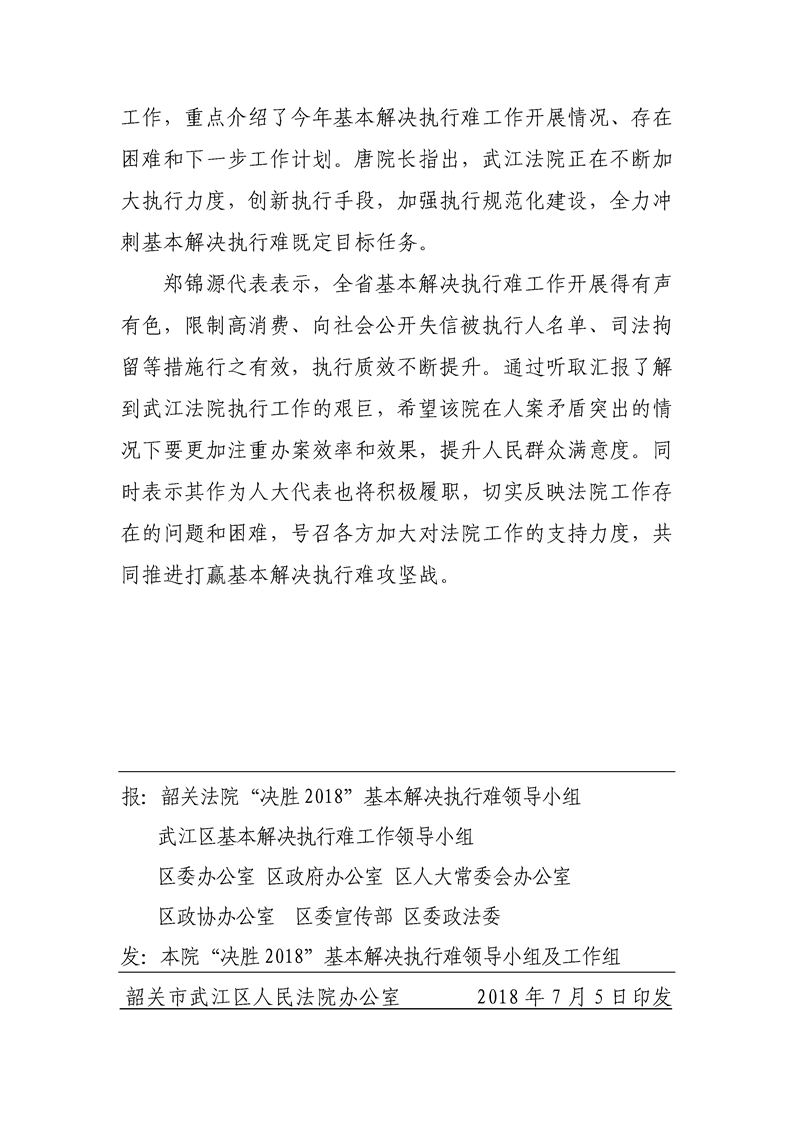 工作，重点介绍了今年基本解决执行难工作开展情况、存在困难和下一步工作计划。唐院长指出，武江法院正在不断加大执行力度，创新执行手段，加强执行规范化建设，全力冲刺基本解决执行难既定目标任务。

郑锦源代表表示，全省基本解决执行难工作开展得有声有色，限制高消费、向社会公开失信被执行人名单、司法拘留等措施行之有效，执行质效不断提升。通过听取汇报了解到武江法院执行工作的艰巨，希望该院在人案矛盾突出的情况下要更加注重办案效率和效果，提升人民群众满意度。同时表示其作为人大代表也将积极履职，切实反映法院工作存在的问题和困难，号召各方加大对法院工作的支持力度，共同推进打赢基本解决执行难攻坚战。

报：韶关法院“决胜 2018”基本解决执行难领导小组
武江区基本解决执行难工作领导小组
区委办公室 区政府办公室 区人大常委会办公室
区政协办公室 区委宣传部 区委政法委
发：本院“决胜 2018”基本解决执行难领导小组及工作组

韶关市武江区人民法院办公室 2018 年 7 月 5 日印发